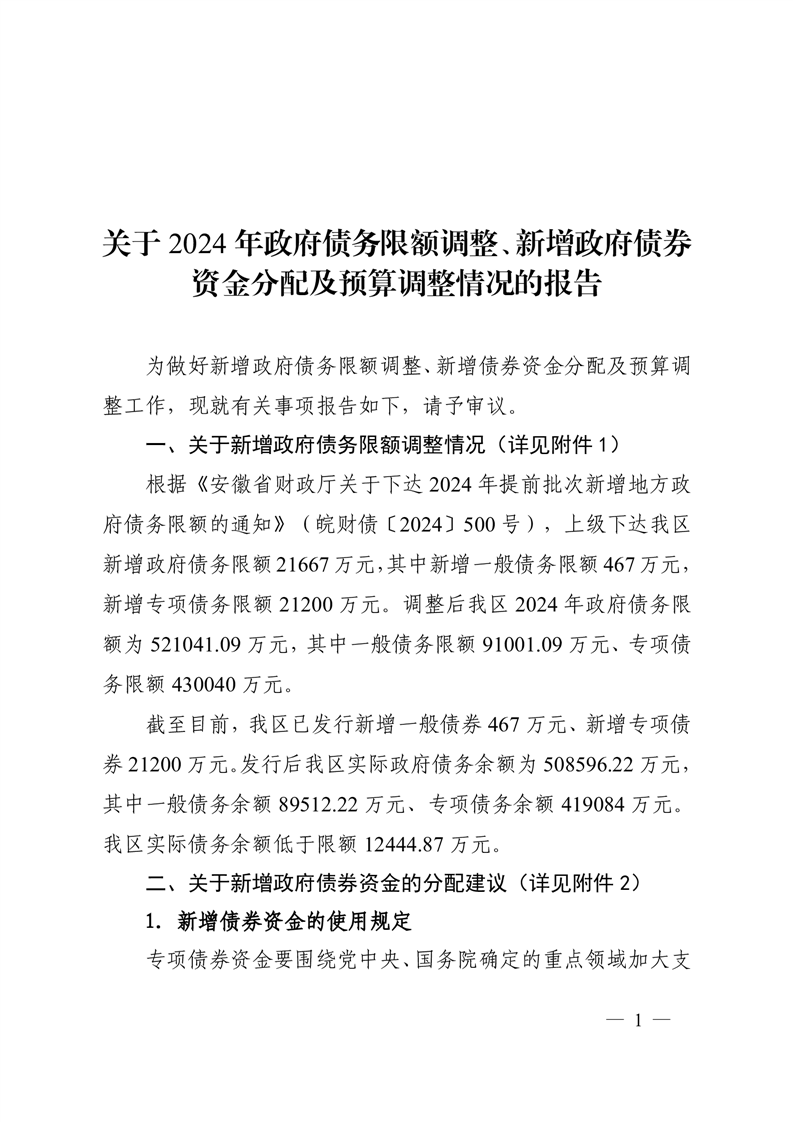 关于2024年政府债务限额调整、新增政府债券资金分配及预算调整情况的报告

为做好新增政府债务限额调整、新增债券资金分配及预算调整工作，现就有关事项报告如下，请予审议。

一、关于新增政府债务限额调整情况（详见附件1）

根据《安徽省财政厅关于下达2024年提前批次新增地方政府债务限额的通知》（皖财债〔2024〕500号），上级下达我区新增政府债务限额21667万元，其中新增一般债务限额467万元，新增专项债务限额21200万元。调整后我区2024年政府债务限额为521041.09万元，其中一般债务限额91001.09万元、专项债务限额430040万元。

截至目前，我区已发行新增一般债券467万元、新增专项债券21200万元。发行后我区实际政府债务余额为508596.22万元，其中一般债务余额89512.22万元、专项债务余额419084万元。我区实际债务余额低于限额12444.87万元。

二、关于新增政府债券资金的分配建议（详见附件2）

1. 新增债券资金的使用规定

专项债券资金要围绕党中央、国务院确定的重点领域加大支

— 1 —